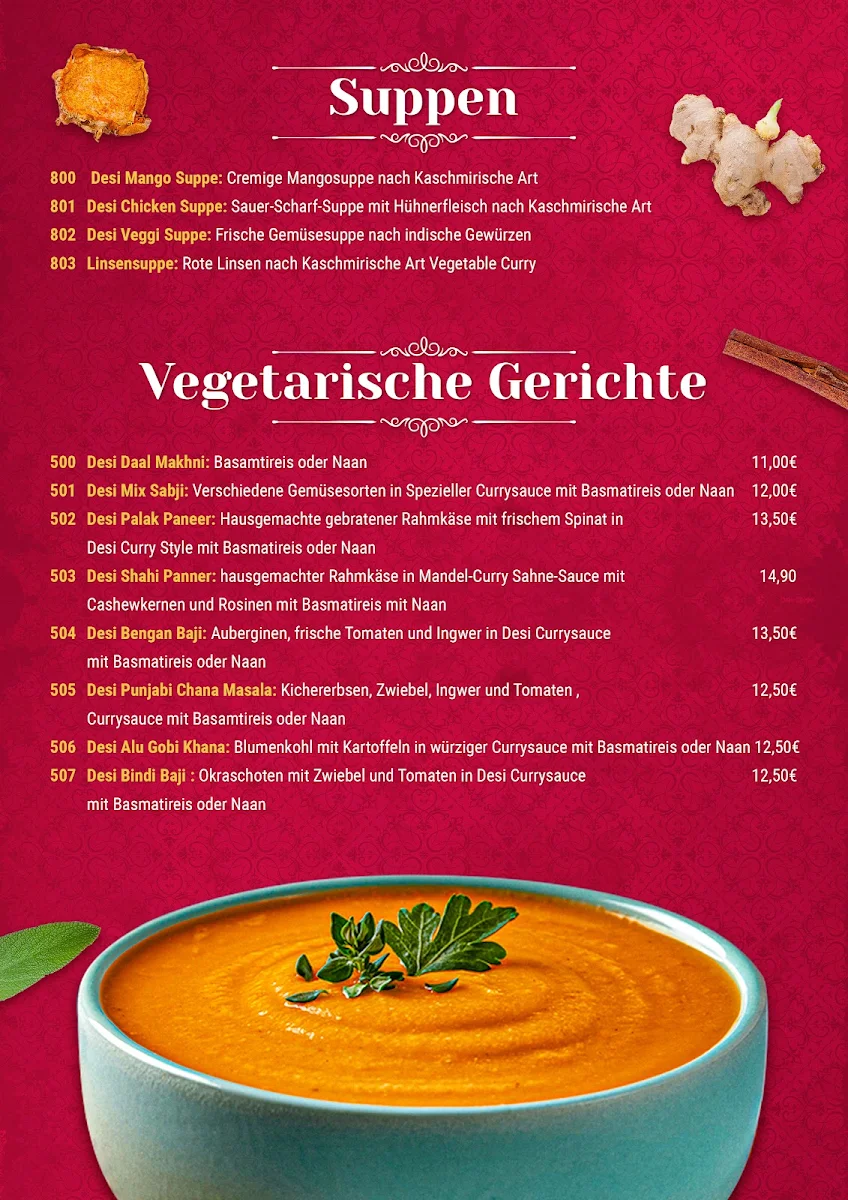 Suppen

800 Desi Mango Suppe: Cremige Mangosuppe nach Kaschmirische Art
801 Desi Chicken Suppe: Sauer-Scharf-Suppe mit Hühnerfleisch nach Kaschmirische Art
802 Desi Veggi Suppe: Frische Gemüsesuppe nach indische Gewürzen
803 Linsensuppe: Rote Linsen nach Kaschmirische Art Vegetable Curry

Vegetarische Gerichte

500 Desi Daal Makhni: Basamtireis oder Naan 11,00€
501 Desi Mix Sabji: Verschiedene Gemüsesorten in Spezieller Currysauce mit Basmatireis oder Naan 12,00€
502 Desi Palak Paneer: Hausgemachte gebratener Rahmkäse mit frischem Spinat in Desi Curry Style mit Basmatireis oder Naan 13,50€
503 Desi Shahi Panner: hausgemachter Rahmkäse in Mandel-Curry Sahne-Sauce mit Cashewkernen und Rosinen mit Basmatireis mit Naan 14,90
504 Desi Bengan Baji: Auberginen, frische Tomaten und Ingwer in Desi Currysauce mit Basmatireis oder Naan 13,50€
505 Desi Punjabi Chana Masala: Kichererbsen, Zwiebel, Ingwer und Tomaten , Currysauce mit Basamtireis oder Naan 12,50€
506 Desi Alu Gobi Khana: Blumenkohl mit Kartoffeln in würziger Currysauce mit Basmatireis oder Naan 12,50€
507 Desi Bindi Baji : Okraschoten mit Zwiebel und Tomaten in Desi Currysauce mit Basmatireis oder Naan 12,50€